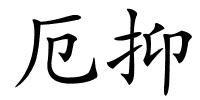 厄抑